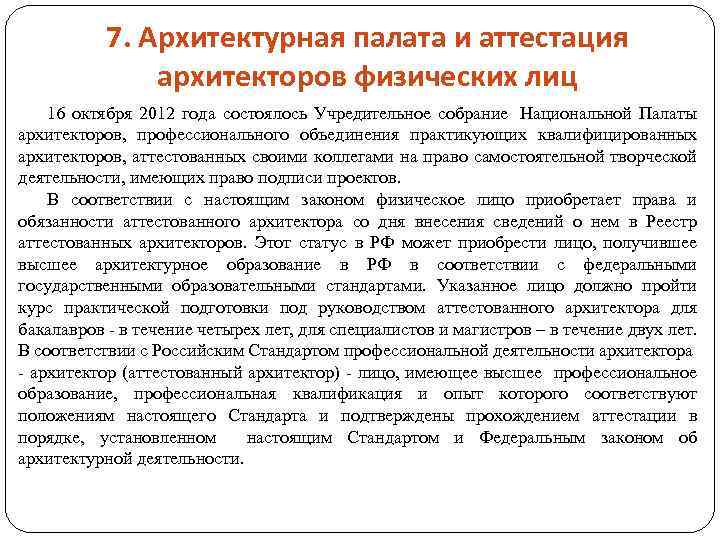 7. Архитектурная палата и аттестация архитекторов физических лиц

16 октября 2012 года состоялось Учредительное собрание Национальной Палаты архитекторов, профессионального объединения практикующих квалифицированных архитекторов, аттестованных своими коллегами на право самостоятельной творческой деятельности, имеющих право подписи проектов.

В соответствии с настоящим законом физическое лицо приобретает права и обязанности аттестованного архитектора со дня внесения сведений о нем в Реестр аттестованных архитекторов. Этот статус в РФ может приобрести лицо, получившее высшее архитектурное образование в РФ в соответствии с федеральными государственными образовательными стандартами. Указанное лицо должно пройти курс практической подготовки под руководством аттестованного архитектора для бакалавров - в течение четырех лет, для специалистов и магистров – в течение двух лет. В соответствии с Российским Стандартом профессиональной деятельности архитектора - архитектор (аттестованный архитектор) - лицо, имеющее высшее профессиональное образование, профессиональная квалификация и опыт которого соответствуют положениям настоящего Стандарта и подтверждены прохождением аттестации в порядке, установленном настоящим Стандартом и Федеральным законом об архитектурной деятельности.